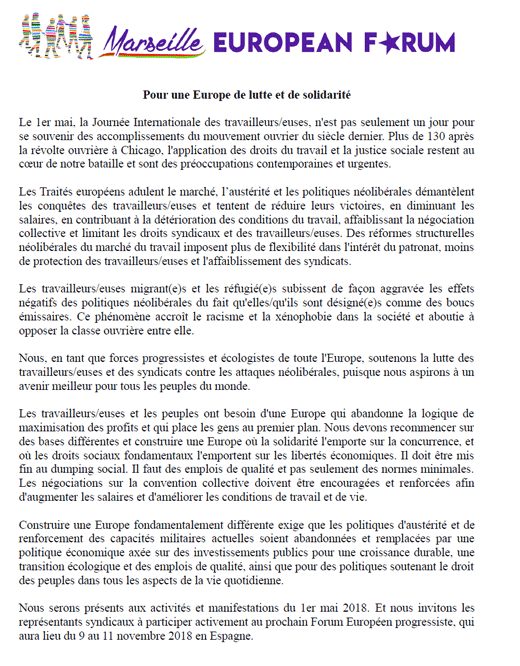 Marseille EUROPEAN FORUM

Pour une Europe de lutte et de solidarité

Le 1er mai, la Journée Internationale des travailleurs/euses, n'est pas seulement un jour pour se souvenir des accomplissements du mouvement ouvrier du siècle dernier. Plus de 130 après la révolte ouvrière à Chicago, l'application des droits du travail et la justice sociale restent au cœur de notre bataille et sont des préoccupations contemporaines et urgentes.

Les Traités européens adulent le marché, l'austérité et les politiques néolibérales démantèlent les conquêtes des travailleurs/euses et tentent de réduire leurs victoires, en diminuant les salaires, en contribuant à la détérioration des conditions du travail, affaiblissant la négociation collective et limitant les droits syndicaux et des travailleurs/euses. Des réformes structurelles néolibérales du marché du travail imposent plus de flexibilité dans l'intérêt du patronat, moins de protection des travailleurs/euses et l'affaiblissement des syndicats.

Les travailleurs/euses migrant(e)s et les réfugié(e)s subissent de façon aggravée les effets négatifs des politiques néolibérales du fait qu'elles/qu'ils sont désigné(e)s comme des boucs émissaires. Ce phénomène accroît le racisme et la xénophobie dans la société et aboutie à opposer la classe ouvrière entre elle.

Nous, en tant que forces progressistes et écologistes de toute l'Europe, soutenons la lutte des travailleurs/euses et des syndicats contre les attaques néolibérales, puisque nous aspirons à un avenir meilleur pour tous les peuples du monde.

Les travailleurs/euses et les peuples ont besoin d'une Europe qui abandonne la logique de maximisation des profits et qui place les gens au premier plan. Nous devons recommencer sur des bases différentes et construire une Europe où la solidarité l'emporte sur la concurrence, et où les droits sociaux fondamentaux l'emportent sur les libertés économiques. Il doit être mis fin au dumping social. Il faut des emplois de qualité et pas seulement des normes minimales. Les négociations sur la convention collective doivent être encouragées et renforcées afin d'augmenter les salaires et d'améliorer les conditions de travail et de vie.

Construire une Europe fondamentalement différente exige que les politiques d'austérité et de renforcement des capacités militaires actuelles soient abandonnées et remplacées par une politique économique axée sur des investissements publics pour une croissance durable, une transition écologique et des emplois de qualité, ainsi que pour des politiques soutenant le droit des peuples dans tous les aspects de la vie quotidienne.

Nous serons présents aux activités et manifestations du 1er mai 2018. Et nous invitons les représentants syndicaux à participer activement au prochain Forum Européen progressiste, qui aura lieu du 9 au 11 novembre 2018 en Espagne.